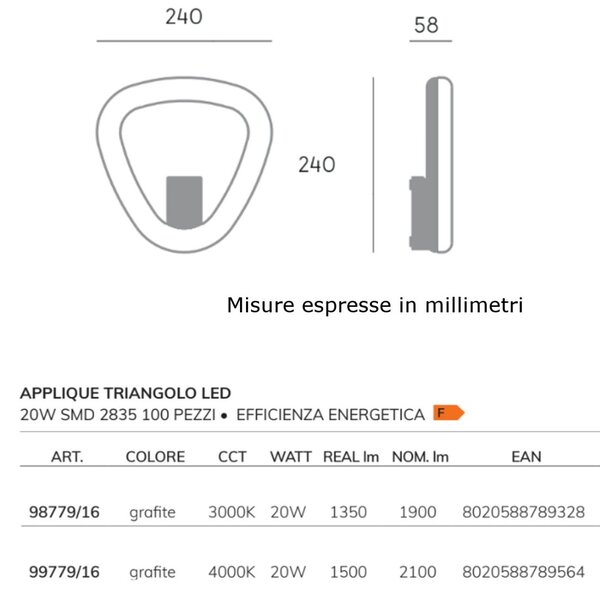 240

58

240

Misure espresse in millimetri

APPLIQUE TRIANGOLO LED
20W SMD 2835 100 PEZZI • EFFICIENZA ENERGETICA F

| ART. | COLORE | CCT | WATT | REAL lm | NOM. lm | EAN |
|---|---|---|---|---|---|---|
| 98779/16 | grafite | 3000K | 20W | 1350 | 1900 | 8020588789328 |
| 99779/16 | grafite | 4000K | 20W | 1500 | 2100 | 8020588789564 |